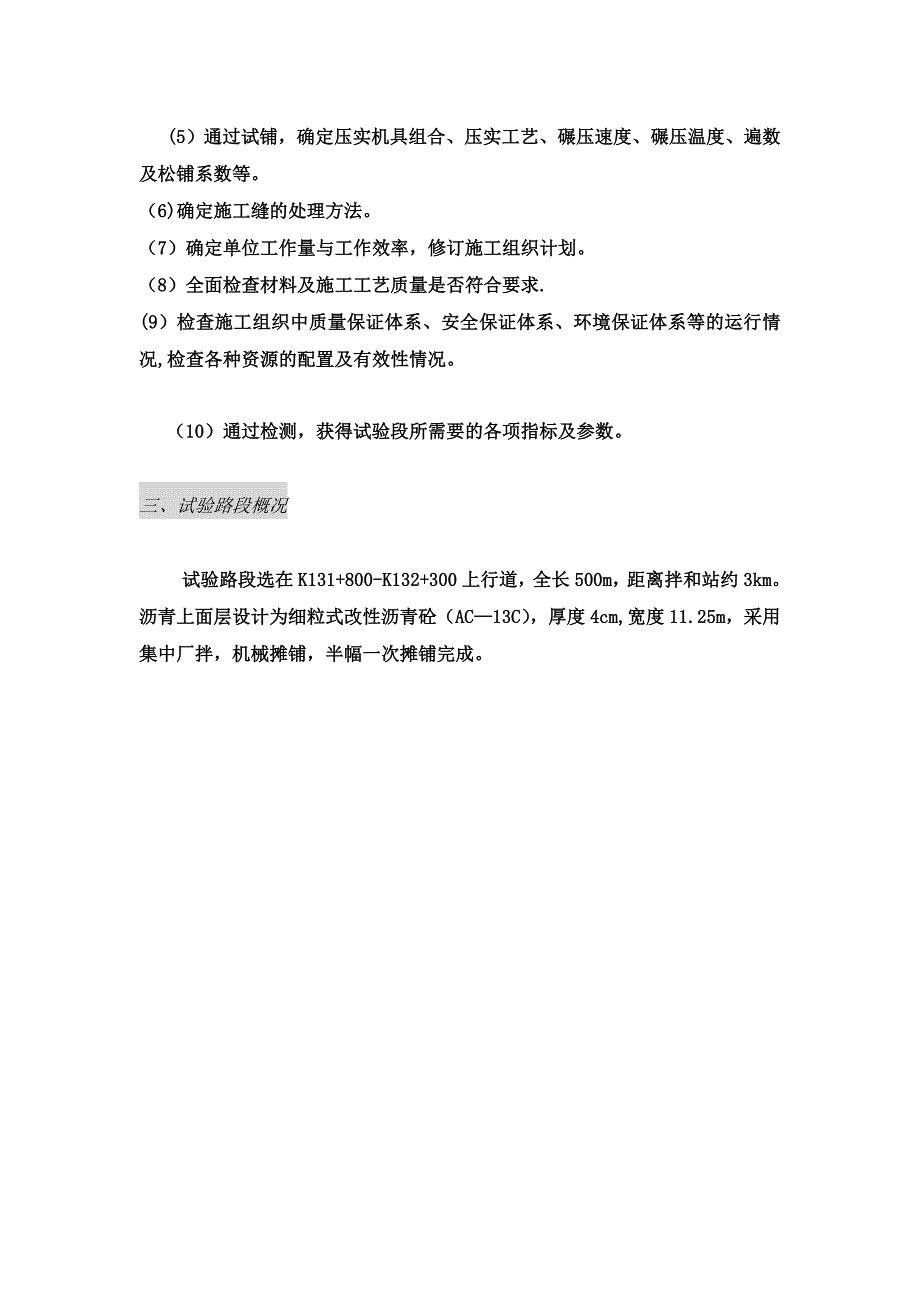 （5）通过试铺，确定压实机具组合、压实工艺、碾压速度、碾压温度、遍数及松铺系数等。

(6)确定施工缝的处理方法。

（7）确定单位工作量与工作效率，修订施工组织计划。

（8）全面检查材料及施工工艺质量是否符合要求.

(9）检查施工组织中质量保证体系、安全保证体系、环境保证体系等的运行情况,检查各种资源的配置及有效性情况。

（10）通过检测，获得试验段所需要的各项指标及参数。

三、试验路段概况

试验路段选在K131+800-K132+300上行道，全长500m，距离拌和站约3km。沥青上面层设计为细粒式改性沥青砼（AC—13C)，厚度4cm,宽度11.25m，采用集中厂拌，机械摊铺，半幅一次摊铺完成。